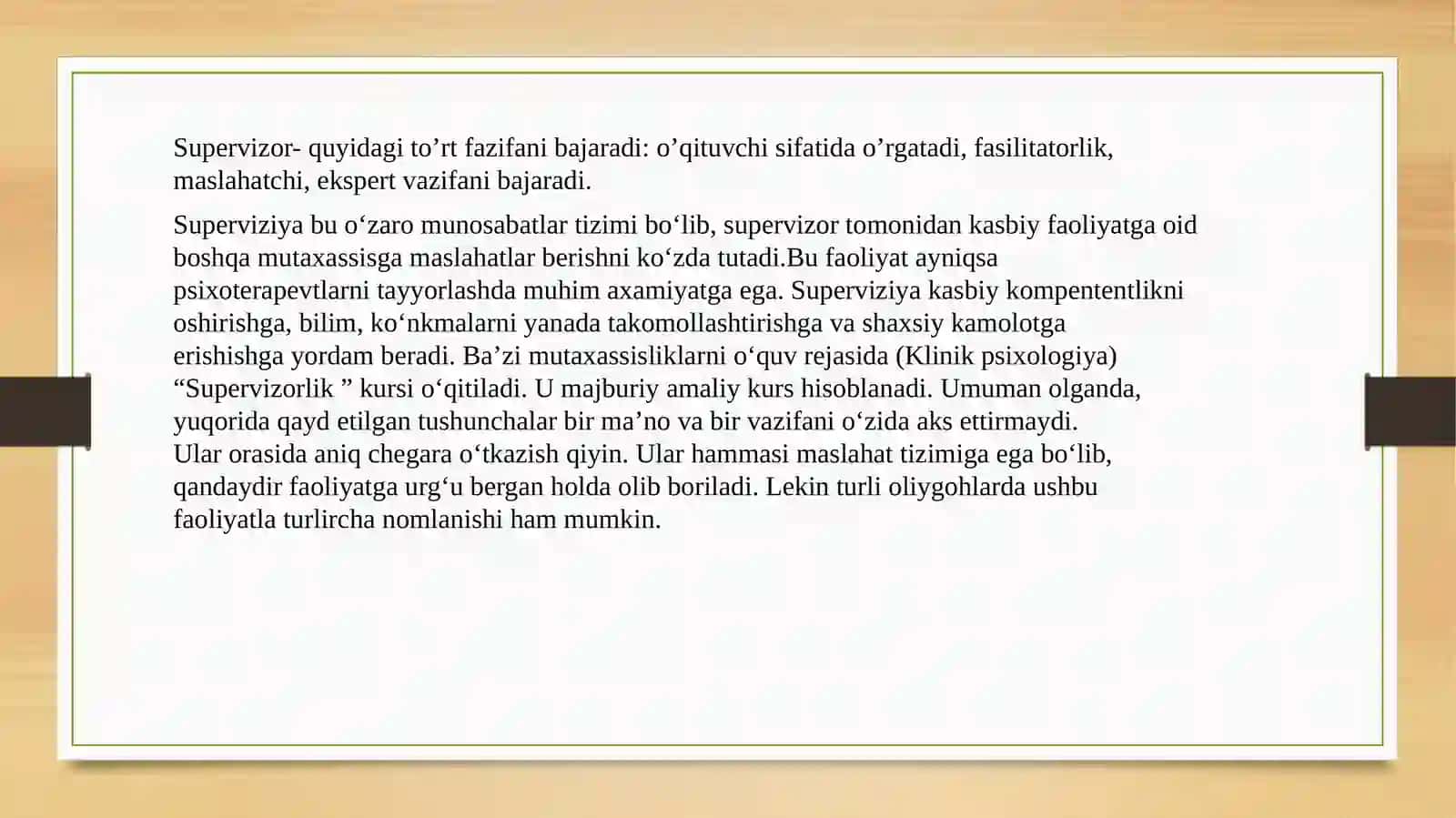 Supervizor- quyidagi to'rt fazifani bajaradi: o'qituvchi sifatida o'rgatadi, fasilitatorlik, maslahatchi, ekspert vazifani bajaradi.

Superviziya bu o'zaro munosabatlar tizimi bo'lib, supervizor tomonidan kasbiy faoliyatga oid boshqa mutaxassisga maslahatlar berishni ko'zda tutadi.Bu faoliyat ayniqsa psixoterapevtlarni tayyorlashda muhim axamiyatga ega. Superviziya kasbiy kompententlikni oshirishga, bilim, ko'nkmalarni yanada takomollashtirishga va shaxsiy kamolotga erishishga yordam beradi. Ba'zi mutaxassisliklarni o'quv rejasida (Klinik psixologiya) "Supervizorlik " kursi o'qitiladi. U majburiy amaliy kurs hisoblanadi. Umuman olganda, yuqorida qayd etilgan tushunchalar bir ma'no va bir vazifani o'zida aks ettirmaydi. Ular orasida aniq chegara o'tkazish qiyin. Ular hammasi maslahat tizimiga ega bo'lib, qandaydir faoliyatga urg'u bergan holda olib boriladi. Lekin turli oliygohlarda ushbu faoliyatla turlircha nomlanishi ham mumkin.